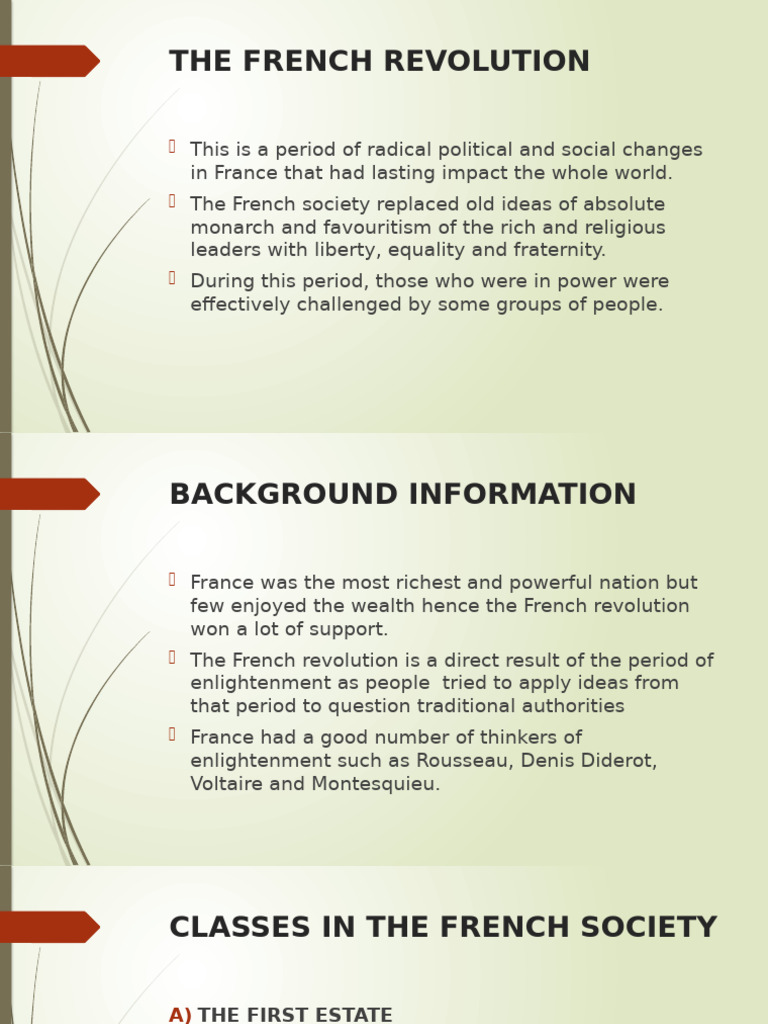 THE FRENCH REVOLUTION

This is a period of radical political and social changes in France that had lasting impact the whole world.

The French society replaced old ideas of absolute monarch and favouritism of the rich and religious leaders with liberty, equality and fraternity.

During this period, those who were in power were effectively challenged by some groups of people.

BACKGROUND INFORMATION

France was the most richest and powerful nation but few enjoyed the wealth hence the French revolution won a lot of support.

The French revolution is a direct result of the period of enlightenment as people tried to apply ideas from that period to question traditional authorities

France had a good number of thinkers of enlightenment such as Rousseau, Denis Diderot, Voltaire and Montesquieu.

CLASSES IN THE FRENCH SOCIETY

A) THE FIRST ESTATE